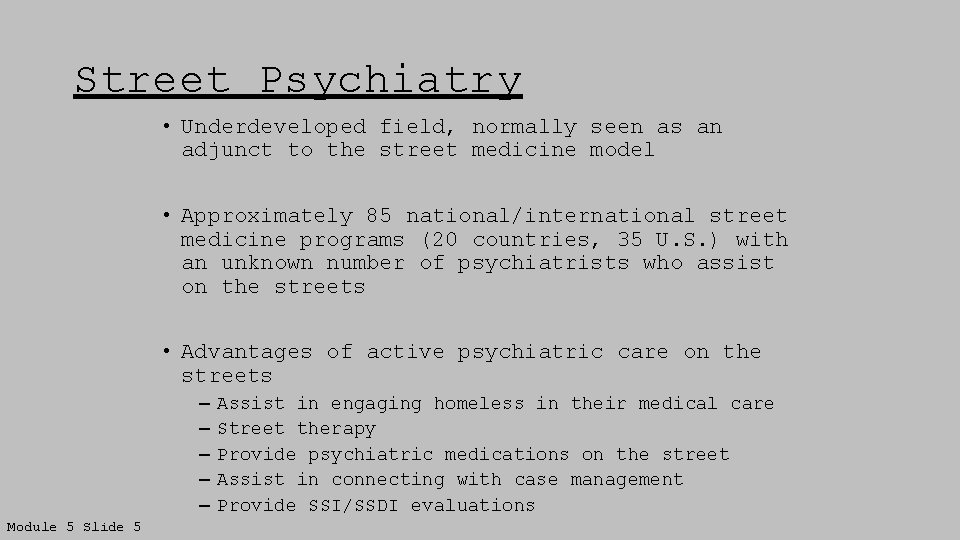 Street Psychiatry

• Underdeveloped field, normally seen as an adjunct to the street medicine model

• Approximately 85 national/international street medicine programs (20 countries, 35 U.S.) with an unknown number of psychiatrists who assist on the streets

• Advantages of active psychiatric care on the streets
– Assist in engaging homeless in their medical care
– Street therapy
– Provide psychiatric medications on the street
– Assist in connecting with case management
– Provide SSI/SSDI evaluations

Module 5 Slide 5